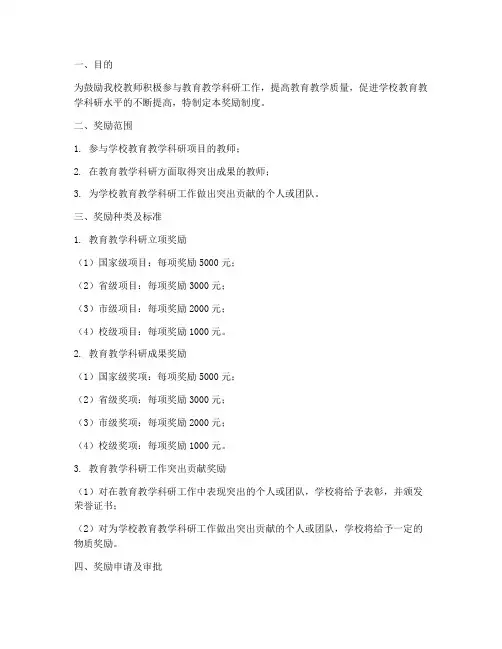 一、目的

为鼓励我校教师积极参与教育教学科研工作，提高教育教学质量，促进学校教育教学科研水平的不断提高，特制定本奖励制度。

二、奖励范围

1. 参与学校教育教学科研项目的教师；

2. 在教育教学科研方面取得突出成果的教师；

3. 为学校教育教学科研工作做出突出贡献的个人或团队。

三、奖励种类及标准

1. 教育教学科研立项奖励

（1）国家级项目：每项奖励 5000 元；

（2）省级项目：每项奖励 3000 元；

（3）市级项目：每项奖励 2000 元；

（4）校级项目：每项奖励 1000 元。

2. 教育教学科研成果奖励

（1）国家级奖项：每项奖励 5000 元；

（2）省级奖项：每项奖励 3000 元；

（3）市级奖项：每项奖励 2000 元；

（4）校级奖项：每项奖励 1000 元。

3. 教育教学科研工作突出贡献奖励

（1）对在教育教学科研工作中表现突出的个人或团队，学校将给予表彰，并颁发荣誉证书；

（2）对为学校教育教学科研工作做出突出贡献的个人或团队，学校将给予一定的物质奖励。

四、奖励申请及审批